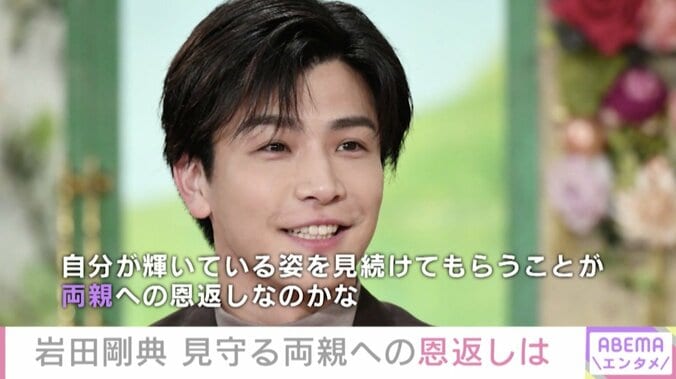 自分が輝いている姿を見続けてもらうことが
両親への恩返しなのかな

岩田剛典 見守る両親への恩返しは

ABEMA
＼エンタメ／